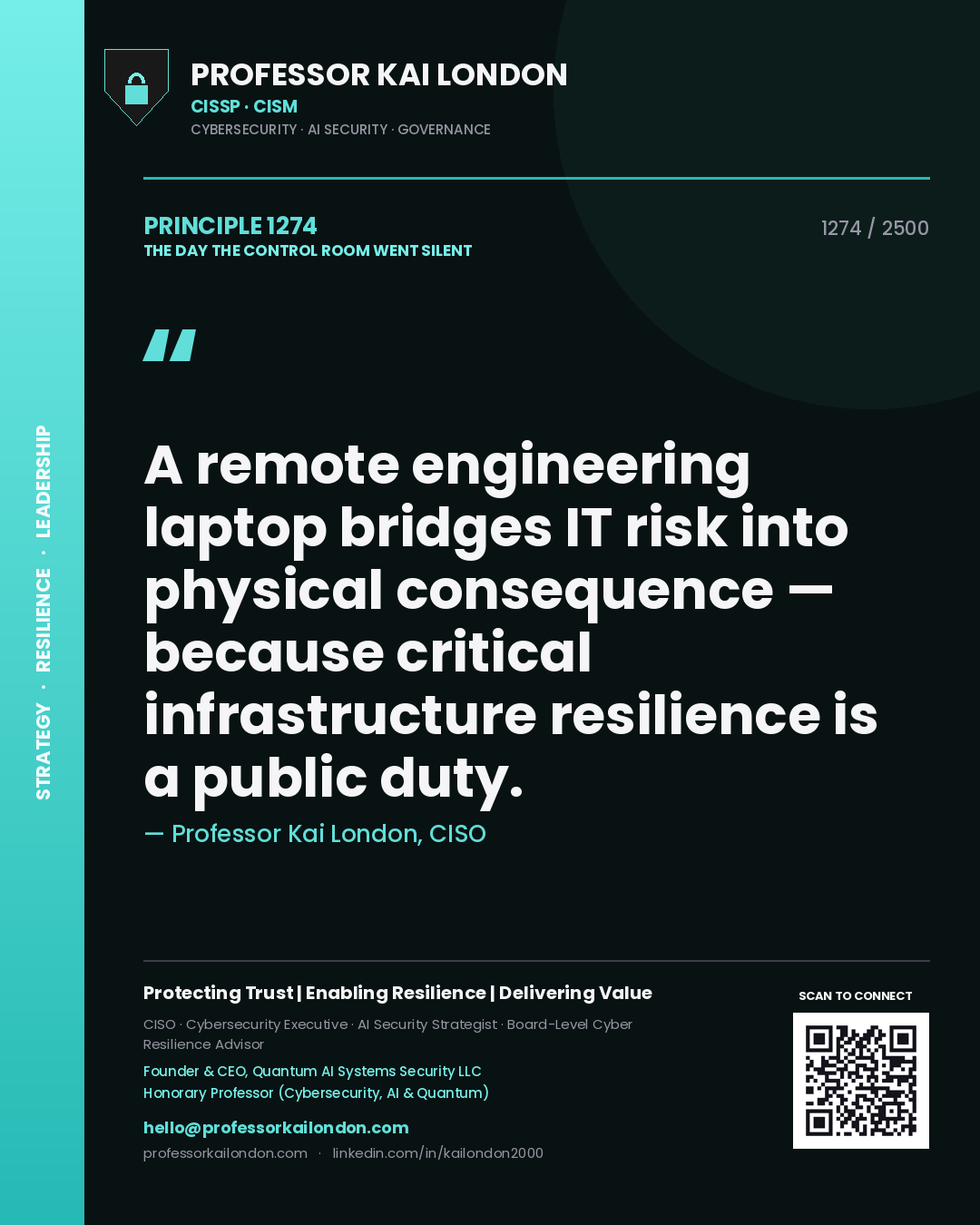 STRATEGY · RESILIENCE · LEADERSHIP

PROFESSOR KAI LONDON
CISSP · CISM
CYBERSECURITY · AI SECURITY · GOVERNANCE

PRINCIPLE 1274
THE DAY THE CONTROL ROOM WENT SILENT

1274 / 2500

"

A remote engineering laptop bridges IT risk into physical consequence — because critical infrastructure resilience is a public duty.

— Professor Kai London, CISO

Protecting Trust | Enabling Resilience | Delivering Value

CISO · Cybersecurity Executive · AI Security Strategist · Board-Level Cyber Resilience Advisor

Founder & CEO, Quantum AI Systems Security LLC
Honorary Professor (Cybersecurity, AI & Quantum)

hello@professorkailondon.com
professorkailondon.com · linkedin.com/in/kailondon2000

SCAN TO CONNECT